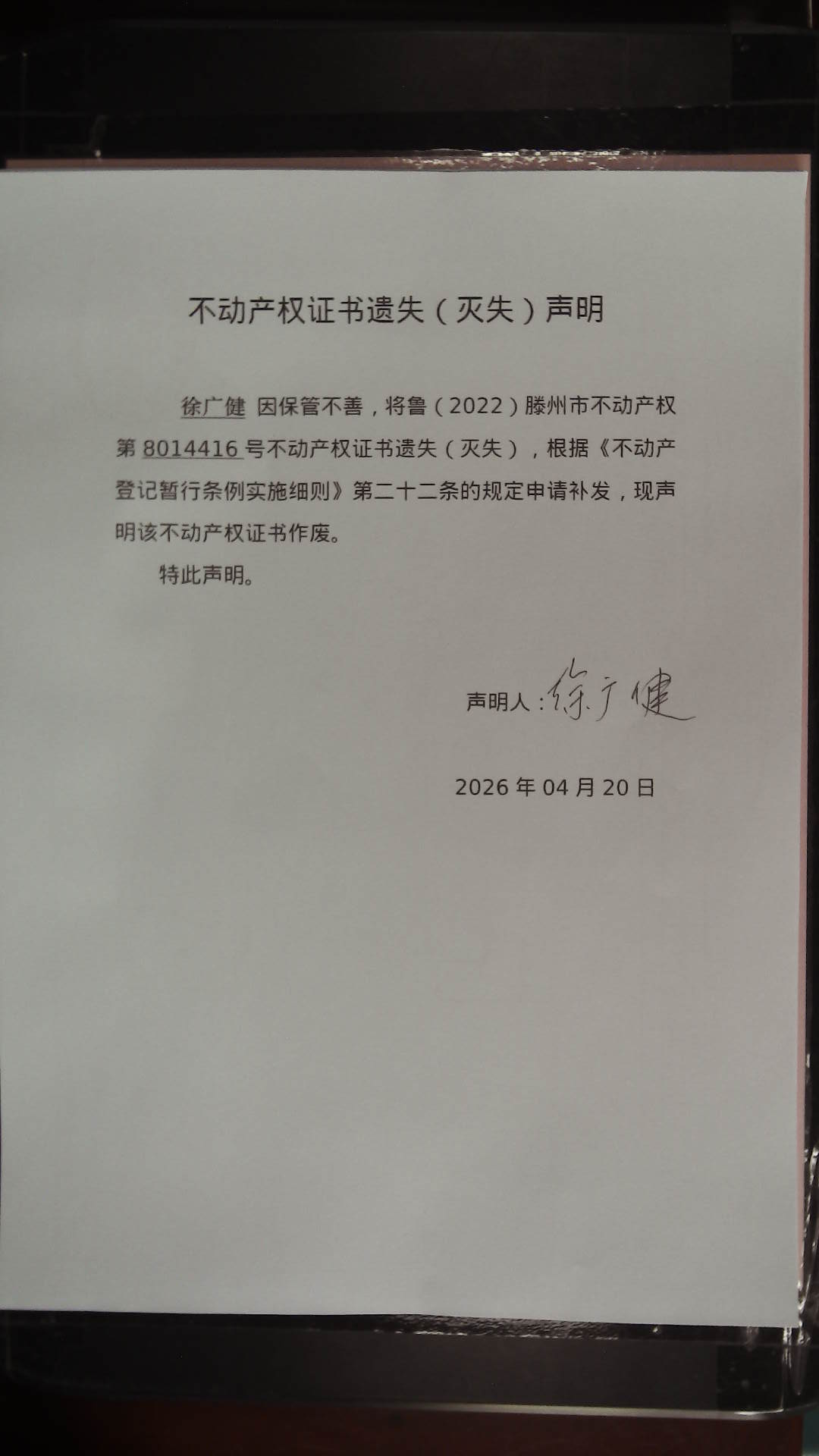 不动产权证书遗失（灭失）声明

徐广健 因保管不善，将鲁（2022）滕州市不动产权第8014416号不动产权证书遗失（灭失），根据《不动产登记暂行条例实施细则》第二十二条的规定申请补发，现声明该不动产权证书作废。

特此声明。

声明人：徐广健

2026年04月20日